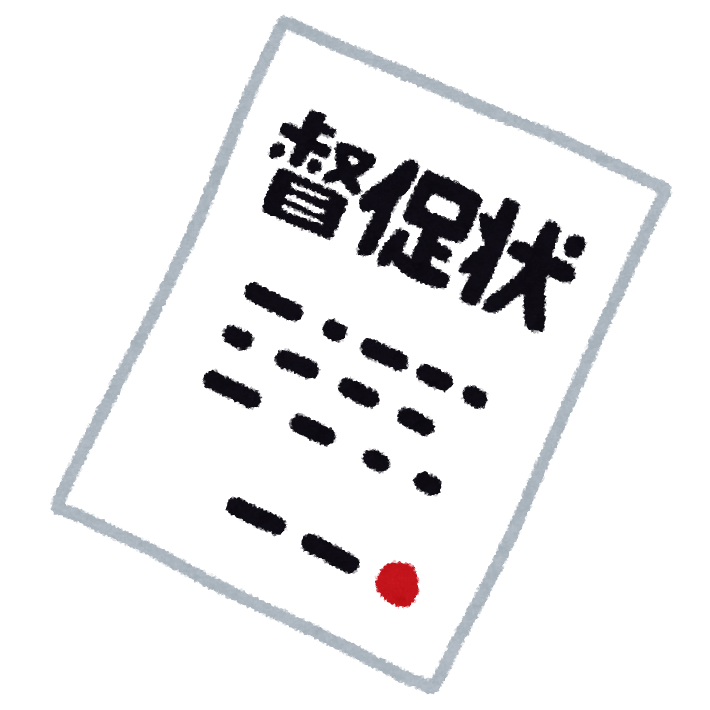 督促状